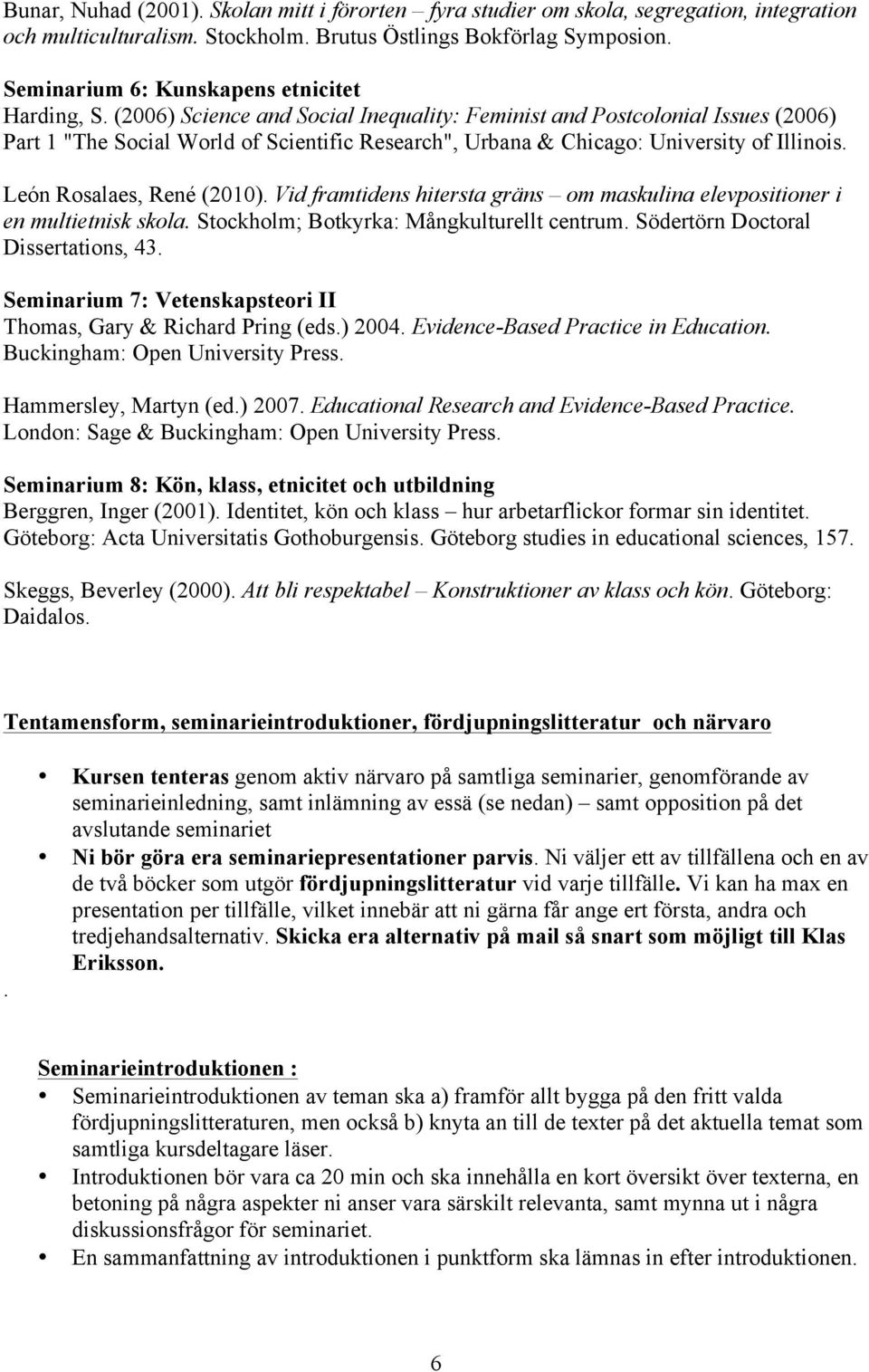 Bunar, Nuhad (2001). Skolan mitt i förorten – fyra studier om skola, segregation, integration och multiculturalism. Stockholm. Brutus Östlings Bokförlag Symposion.

Seminarium 6: Kunskapens etnicitet
Harding, S. (2006) Science and Social Inequality: Feminist and Postcolonial Issues (2006) Part 1 "The Social World of Scientific Research", Urbana & Chicago: University of Illinois.

León Rosalaes, René (2010). Vid framtidens hitersta gräns – om maskulina elevpositioner i en multietnisk skola. Stockholm; Botkyrka: Mångkulturellt centrum. Södertörn Doctoral Dissertations, 43.

Seminarium 7: Vetenskapsteori II
Thomas, Gary & Richard Pring (eds.) 2004. Evidence-Based Practice in Education. Buckingham: Open University Press.

Hammersley, Martyn (ed.) 2007. Educational Research and Evidence-Based Practice. London: Sage & Buckingham: Open University Press.

Seminarium 8: Kön, klass, etnicitet och utbildning
Berggren, Inger (2001). Identitet, kön och klass – hur arbetarflickor formar sin identitet. Göteborg: Acta Universitatis Gothoburgensis. Göteborg studies in educational sciences, 157.

Skeggs, Beverley (2000). Att bli respektabel – Konstruktioner av klass och kön. Göteborg: Daidalos.

Tentamensform, seminarieintroduktioner, fördjupningslitteratur och närvaro

• Kursen tenteras genom aktiv närvaro på samtliga seminarier, genomförande av seminarieinledning, samt inlämning av essä (se nedan) – samt opposition på det avslutande seminariet
• Ni bör göra era seminariepresentationer parvis. Ni väljer ett av tillfällena och en av de två böcker som utgör fördjupningslitteratur vid varje tillfälle. Vi kan ha max en presentation per tillfälle, vilket innebär att ni gärna får ange ert första, andra och tredjehandsalternativ. Skicka era alternativ på mail så snart som möjligt till Klas Eriksson.

.

Seminarieintroduktionen :
• Seminarieintroduktionen av teman ska a) framför allt bygga på den fritt valda fördjupningslitteraturen, men också b) knyta an till de texter på det aktuella temat som samtliga kursdeltagare läser.
• Introduktionen bör vara ca 20 min och ska innehålla en kort översikt över texterna, en betoning på några aspekter ni anser vara särskilt relevanta, samt mynna ut i några diskussionsfrågor för seminariet.
• En sammanfattning av introduktionen i punktform ska lämnas in efter introduktionen.

6